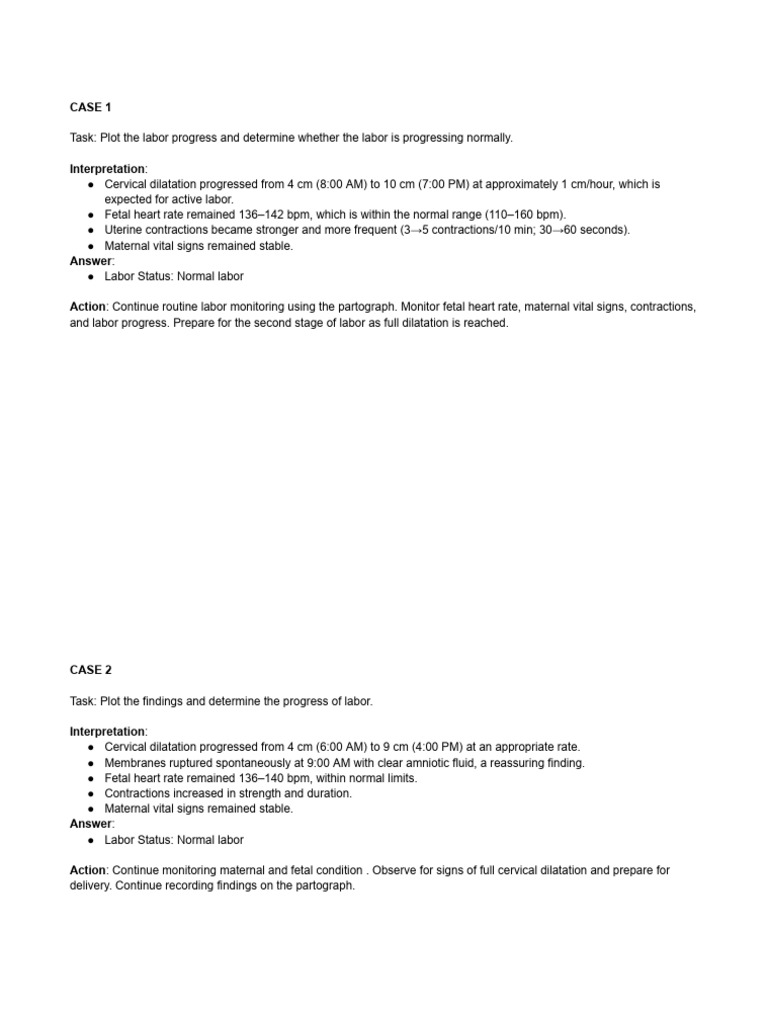 CASE 1

Task: Plot the labor progress and determine whether the labor is progressing normally.

Interpretation:
● Cervical dilatation progressed from 4 cm (8:00 AM) to 10 cm (7:00 PM) at approximately 1 cm/hour, which is expected for active labor.
● Fetal heart rate remained 136–142 bpm, which is within the normal range (110–160 bpm).
● Uterine contractions became stronger and more frequent (3→5 contractions/10 min; 30→60 seconds).
● Maternal vital signs remained stable.
Answer:
● Labor Status: Normal labor

Action: Continue routine labor monitoring using the partograph. Monitor fetal heart rate, maternal vital signs, contractions, and labor progress. Prepare for the second stage of labor as full dilatation is reached.

CASE 2

Task: Plot the findings and determine the progress of labor.

Interpretation:
● Cervical dilatation progressed from 4 cm (6:00 AM) to 9 cm (4:00 PM) at an appropriate rate.
● Membranes ruptured spontaneously at 9:00 AM with clear amniotic fluid, a reassuring finding.
● Fetal heart rate remained 136–140 bpm, within normal limits.
● Contractions increased in strength and duration.
● Maternal vital signs remained stable.
Answer:
● Labor Status: Normal labor

Action: Continue monitoring maternal and fetal condition . Observe for signs of full cervical dilatation and prepare for delivery. Continue recording findings on the partograph.